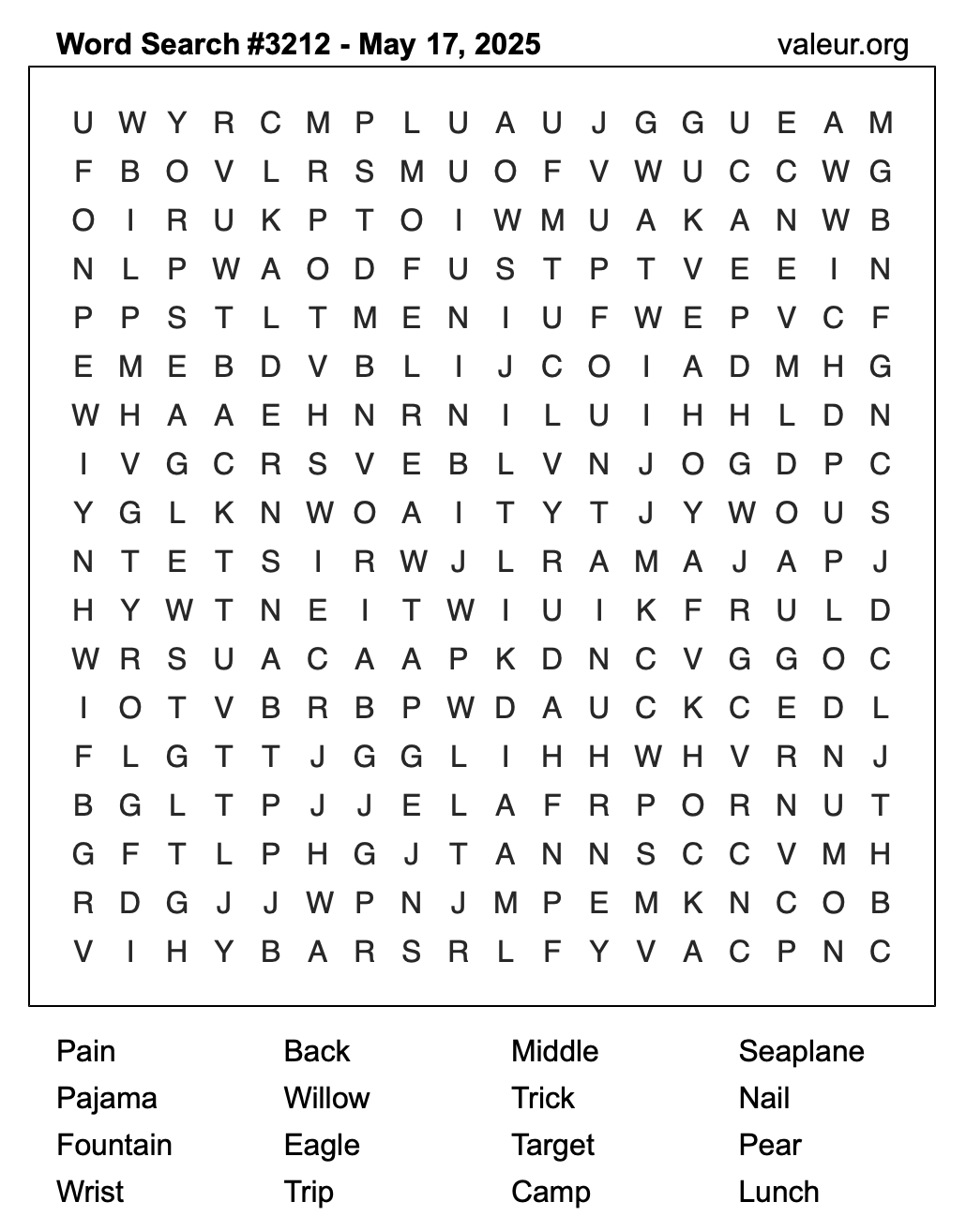 Word Search #3212 - May 17, 2025 valeur.org

U W Y R C M P L U A U J G G U E A M
F B O V L R S M U O F V W U C C W G
O I R U K P T O I W M U A K A N W B
N L P W A O D F U S T P T V E E I N
P P S T L T M E N I U F W E P V C F
E M E B D V B L I J C O I A D M H G
W H A A E H N R N I L U I H H L D N
I V G C R S V E B L V N J O G D P C
Y G L K N W O A I T Y T J Y W O U S
N T E T S I R W J L R A M A J A P J
H Y W T N E I T W I U I K F R U L D
W R S U A C A A P K D N C V G G O C
I O T V B R B P W D A U C K C E D L
F L G T T J G G L I H H W H V R N J
B G L T P J J E L A F R P O R N U T
G F T L P H G J T A N N S C C V M H
R D G J J W P N J M P E M K N C O B
V I H Y B A R S R L F Y V A C P N C

Pain
Pajama
Fountain
Wrist

Back
Willow
Eagle
Trip

Middle
Trick
Target
Camp

Seaplane
Nail
Pear
Lunch